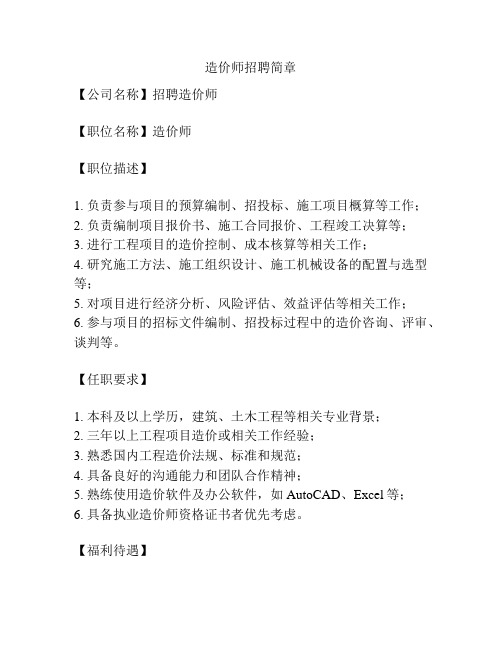 造价师招聘简章

【公司名称】招聘造价师

【职位名称】造价师

【职位描述】

1. 负责参与项目的预算编制、招投标、施工项目概算等工作；
2. 负责编制项目报价书、施工合同报价、工程竣工决算等；
3. 进行工程项目的造价控制、成本核算等相关工作；
4. 研究施工方法、施工组织设计、施工机械设备的配置与选型等；
5. 对项目进行经济分析、风险评估、效益评估等相关工作；
6. 参与项目的招标文件编制、招投标过程中的造价咨询、评审、谈判等。

【任职要求】

1. 本科及以上学历，建筑、土木工程等相关专业背景；
2. 三年以上工程项目造价或相关工作经验；
3. 熟悉国内工程造价法规、标准和规范；
4. 具备良好的沟通能力和团队合作精神；
5. 熟练使用造价软件及办公软件，如 AutoCAD、Excel 等；
6. 具备执业造价师资格证书者优先考虑。

【福利待遇】